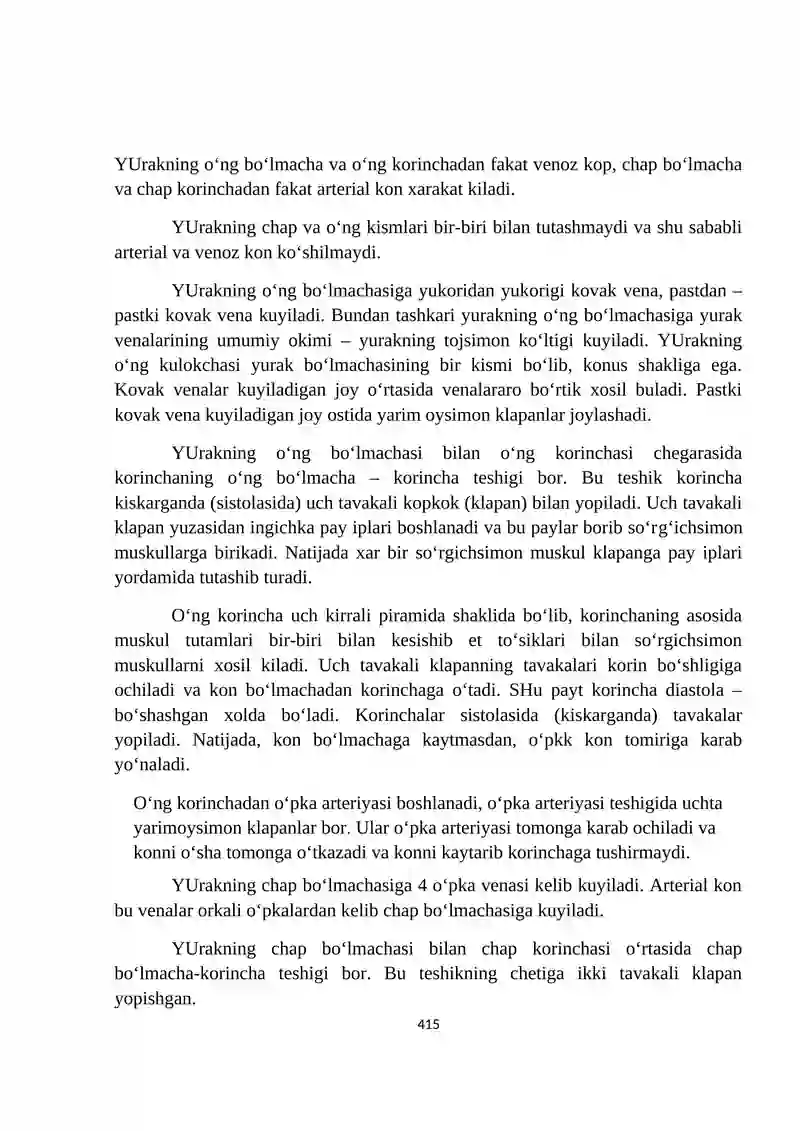 YUrakning o'ng bo'lmacha va o'ng korinchadan fakat venoz kop, chap bo'lmacha va chap korinchadan fakat arterial kon xarakat kiladi.

YUrakning chap va o'ng kismlari bir-biri bilan tutashmaydi va shu sababli arterial va venoz kon ko'shilmaydi.

YUrakning o'ng bo'lmachasiga yukoridan yukorigi kovak vena, pastdan – pastki kovak vena kuyiladi. Bundan tashkari yurakning o'ng bo'lmachasiga yurak venalarining umumiy okimi – yurakning tojsimon ko'ltigi kuyiladi. YUrakning o'ng kulokchasi yurak bo'lmachasining bir kismi bo'lib, konus shakliga ega. Kovak venalar kuyiladigan joy o'rtasida venalararo bo'rtik xosil buladi. Pastki kovak vena kuyiladigan joy ostida yarim oysimon klapanlar joylashadi.

YUrakning o'ng bo'lmachasi bilan o'ng korinchasi chegarasida korinchaning o'ng bo'lmacha – korincha teshigi bor. Bu teshik korincha kiskarganda (sistolasida) uch tavakali kopkok (klapan) bilan yopiladi. Uch tavakali klapan yuzasidan ingichka pay iplari boshlanadi va bu paylar borib so'rg'ichsimon muskullarga birikadi. Natijada xar bir so'rgichsimon muskul klapanga pay iplari yordamida tutashib turadi.

O'ng korincha uch kirrali piramida shaklida bo'lib, korinchaning asosida muskul tutamlari bir-biri bilan kesishib et to'siklari bilan so'rgichsimon muskullarni xosil kiladi. Uch tavakali klapanning tavakalari korin bo'shligiga ochiladi va kon bo'lmachadan korinchaga o'tadi. SHu payt korincha diastola – bo'shashgan xolda bo'ladi. Korinchalar sistolasida (kiskarganda) tavakalar yopiladi. Natijada, kon bo'lmachaga kaytmasdan, o'pkk kon tomiriga karab yo'naladi.

O'ng korinchadan o'pka arteriyasi boshlanadi, o'pka arteriyasi teshigida uchta yarimoysimon klapanlar bor. Ular o'pka arteriyasi tomonga karab ochiladi va konni o'sha tomonga o'tkazadi va konni kaytarib korinchaga tushirmaydi.

YUrakning chap bo'lmachasiga 4 o'pka venasi kelib kuyiladi. Arterial kon bu venalar orkali o'pkalardan kelib chap bo'lmachasiga kuyiladi.

YUrakning chap bo'lmachasi bilan chap korinchasi o'rtasida chap bo'lmacha-korincha teshigi bor. Bu teshikning chetiga ikki tavakali klapan yopishgan.

415